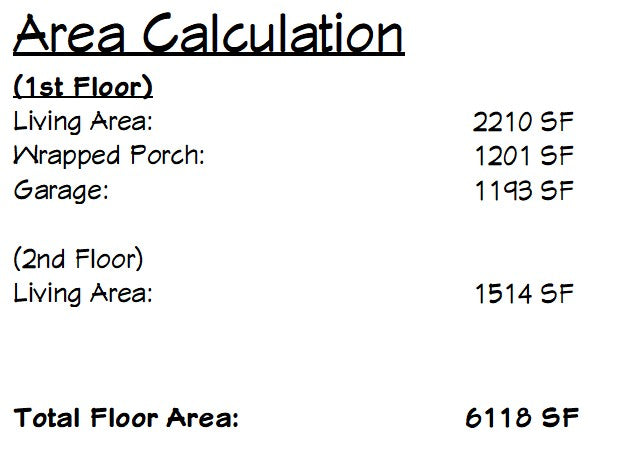 Area Calculation

(1st Floor)
Living Area: 2210 SF
Wrapped Porch: 1201 SF
Garage: 1193 SF

(2nd Floor)
Living Area: 1514 SF

Total Floor Area: 6118 SF